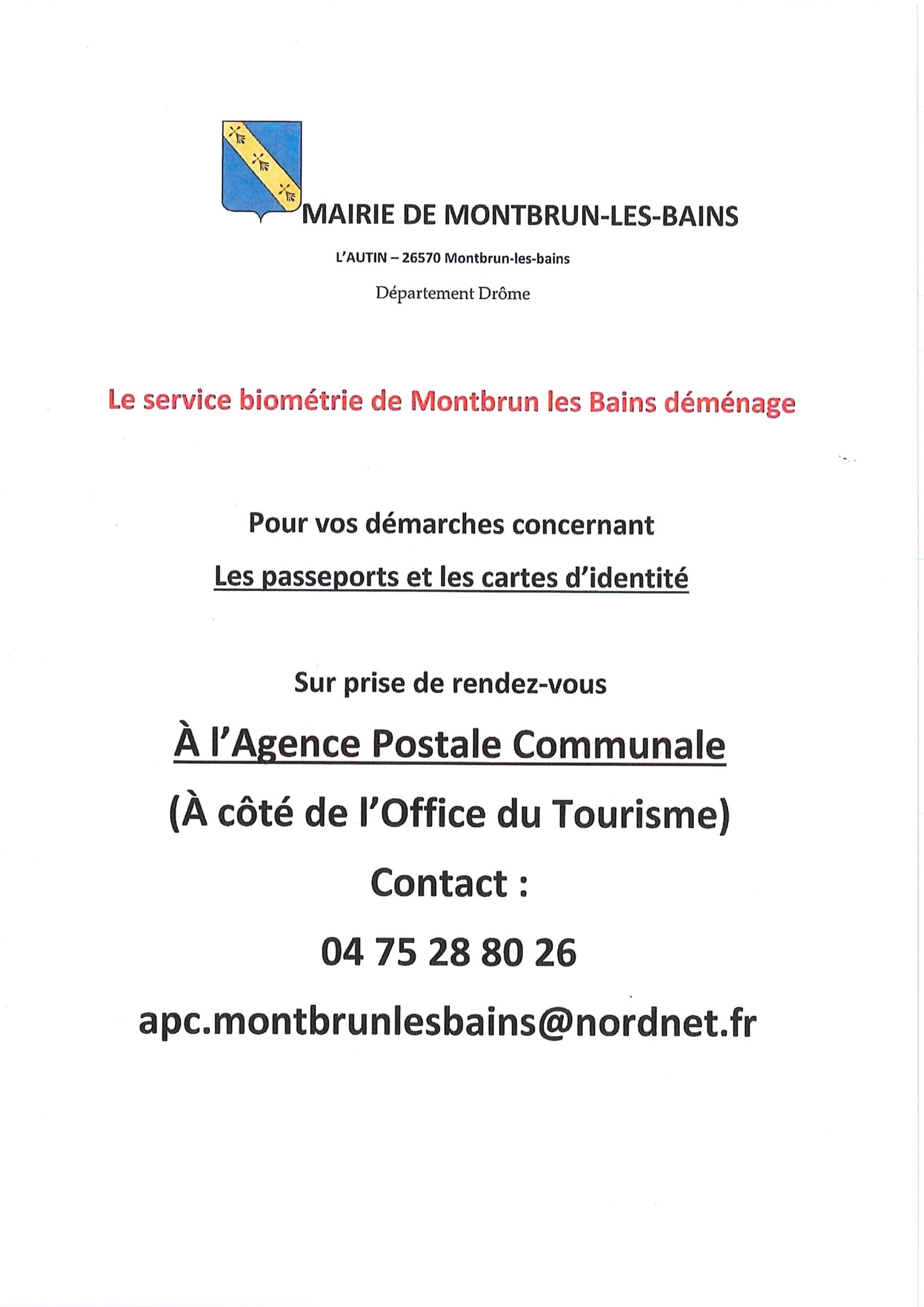 MAIRIE DE MONTBRUN-LES-BAINS

L'AUTIN – 26570 Montbrun-les-bains

Département Drôme

Le service biométrie de Montbrun les Bains déménage

Pour vos démarches concernant

Les passeports et les cartes d'identité

Sur prise de rendez-vous

À l'Agence Postale Communale

(À côté de l'Office du Tourisme)

Contact :

04 75 28 80 26

apc.montbrunlesbains@nordnet.fr